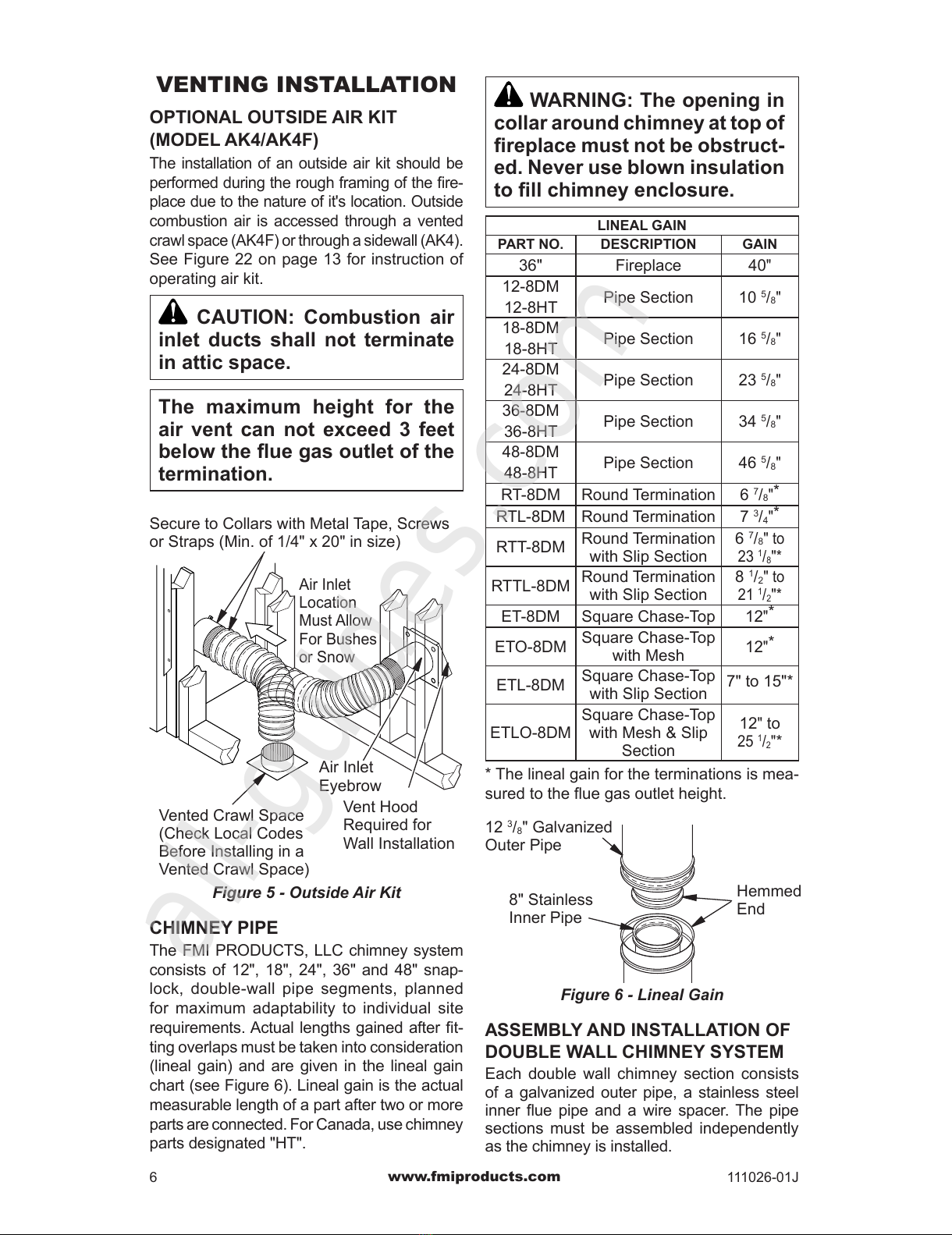 VENTING INSTALLATION

OPTIONAL OUTSIDE AIR KIT (MODEL AK4/AK4F)

The installation of an outside air kit should be performed during the rough framing of the fireplace due to the nature of it's location. Outside combustion air is accessed through a vented crawl space (AK4F) or through a sidewall (AK4). See Figure 22 on page 13 for instruction of operating air kit.

CAUTION: Combustion air inlet ducts shall not terminate in attic space.

The maximum height for the air vent can not exceed 3 feet below the flue gas outlet of the termination.

Secure to Collars with Metal Tape, Screws or Straps (Min. of 1/4" x 20" in size)

Air Inlet Location Must Allow For Bushes or Snow

Air Inlet Eyebrow

Vent Hood Required for Wall Installation

Vented Crawl Space (Check Local Codes Before Installing in a Vented Crawl Space)

Figure 5 - Outside Air Kit

CHIMNEY PIPE

The FMI PRODUCTS, LLC chimney system consists of 12", 18", 24", 36" and 48" snap-lock, double-wall pipe segments, planned for maximum adaptability to individual site requirements. Actual lengths gained after fitting overlaps must be taken into consideration (lineal gain) and are given in the lineal gain chart (see Figure 6). Lineal gain is the actual measurable length of a part after two or more parts are connected. For Canada, use chimney parts designated "HT".

WARNING: The opening in collar around chimney at top of fireplace must not be obstructed. Never use blown insulation to fill chimney enclosure.

LINEAL GAIN

| PART NO. | DESCRIPTION | GAIN |
|---|---|---|
| 36" | Fireplace | 40" |
| 12-8DM 12-8HT | Pipe Section | 10 $^5/_8$" |
| 18-8DM 18-8HT | Pipe Section | 16 $^5/_8$" |
| 24-8DM 24-8HT | Pipe Section | 23 $^5/_8$" |
| 36-8DM 36-8HT | Pipe Section | 34 $^5/_8$" |
| 48-8DM 48-8HT | Pipe Section | 46 $^5/_8$" |
| RT-8DM | Round Termination | 6 $^7/_8$"* |
| RTL-8DM | Round Termination | 7 $^3/_4$"* |
| RTT-8DM | Round Termination with Slip Section | 6 $^7/_8$" to 23 $^1/_8$"* |
| RTTL-8DM | Round Termination with Slip Section | 8 $^1/_2$" to 21 $^1/_2$"* |
| ET-8DM | Square Chase-Top | 12"* |
| ETO-8DM | Square Chase-Top with Mesh | 12"* |
| ETL-8DM | Square Chase-Top with Slip Section | 7" to 15"* |
| ETLO-8DM | Square Chase-Top with Mesh & Slip Section | 12" to 25 $^1/_2$"* |

* The lineal gain for the terminations is measured to the flue gas outlet height.

12 $^3/_8$" Galvanized Outer Pipe

8" Stainless Inner Pipe

Hemmed End

Figure 6 - Lineal Gain

ASSEMBLY AND INSTALLATION OF DOUBLE WALL CHIMNEY SYSTEM

Each double wall chimney section consists of a galvanized outer pipe, a stainless steel inner flue pipe and a wire spacer. The pipe sections must be assembled independently as the chimney is installed.

6 www.fmiproducts.com 111026-01J